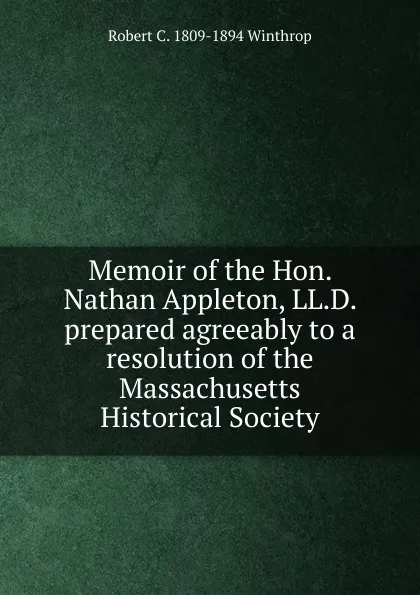 Robert C. 1809-1894 Winthrop

Memoir of the Hon. Nathan Appleton, LL.D. prepared agreeably to a resolution of the Massachusetts Historical Society